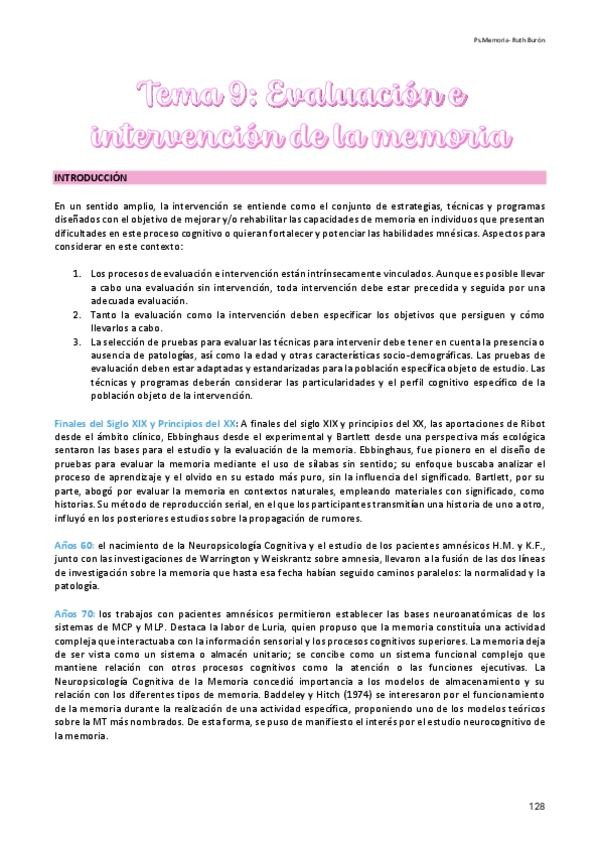 Ps.Memoria- Ruth Burón

Tema 9: Evaluación e intervención de la memoria

INTRODUCCIÓN

En un sentido amplio, la intervención se entiende como el conjunto de estrategias, técnicas y programas diseñados con el objetivo de mejorar y/o rehabilitar las capacidades de memoria en individuos que presentan dificultades en este proceso cognitivo o quieran fortalecer y potenciar las habilidades mnésicas. Aspectos para considerar en este contexto:

1. Los procesos de evaluación e intervención están intrínsecamente vinculados. Aunque es posible llevar a cabo una evaluación sin intervención, toda intervención debe estar precedida y seguida por una adecuada evaluación.
2. Tanto la evaluación como la intervención deben especificar los objetivos que persiguen y cómo llevarlos a cabo.
3. La selección de pruebas para evaluar las técnicas para intervenir debe tener en cuenta la presencia o ausencia de patologías, así como la edad y otras características socio-demográficas. Las pruebas de evaluación deben estar adaptadas y estandarizadas para la población específica objeto de estudio. Las técnicas y programas deberán considerar las particularidades y el perfil cognitivo específico de la población objeto de la intervención.

Finales del Siglo XIX y Principios del XX: A finales del siglo XIX y principios del XX, las aportaciones de Ribot desde el ámbito clínico, Ebbinghaus desde el experimental y Bartlett desde una perspectiva más ecológica sentaron las bases para el estudio y la evaluación de la memoria. Ebbinghaus, fue pionero en el diseño de pruebas para evaluar la memoria mediante el uso de sílabas sin sentido; su enfoque buscaba analizar el proceso de aprendizaje y el olvido en su estado más puro, sin la influencia del significado. Bartlett, por su parte, abogó por evaluar la memoria en contextos naturales, empleando materiales con significado, como historias. Su método de reproducción serial, en el que los participantes transmitían una historia de uno a otro, influyó en los posteriores estudios sobre la propagación de rumores.

Años 60: el nacimiento de la Neuropsicología Cognitiva y el estudio de los pacientes amnésicos H.M. y K.F., junto con las investigaciones de Warrington y Weiskrantz sobre amnesia, llevaron a la fusión de las dos líneas de investigación sobre la memoria que hasta esa fecha habían seguido caminos paralelos: la normalidad y la patología.

Años 70: los trabajos con pacientes amnésicos permitieron establecer las bases neuroanatómicas de los sistemas de MCP y MLP. Destaca la labor de Luria, quien propuso que la memoria constituía una actividad compleja que interactuaba con la información sensorial y los procesos cognitivos superiores. La memoria deja de ser vista como un sistema o almacén unitario; se concibe como un sistema funcional complejo que mantiene relación con otros procesos cognitivos como la atención o las funciones ejecutivas. La Neuropsicología Cognitiva de la Memoria concedió importancia a los modelos de almacenamiento y su relación con los diferentes tipos de memoria. Baddeley y Hitch (1974) se interesaron por el funcionamiento de la memoria durante la realización de una actividad específica, proponiendo uno de los modelos teóricos sobre la MT más nombrados. De esta forma, se puso de manifiesto el interés por el estudio neurocognitivo de la memoria.

128